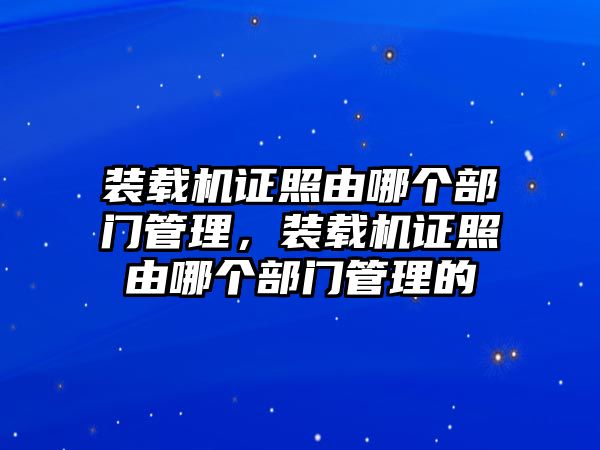 装载机证照由哪个部门管理，装载机证照由哪个部门管理的